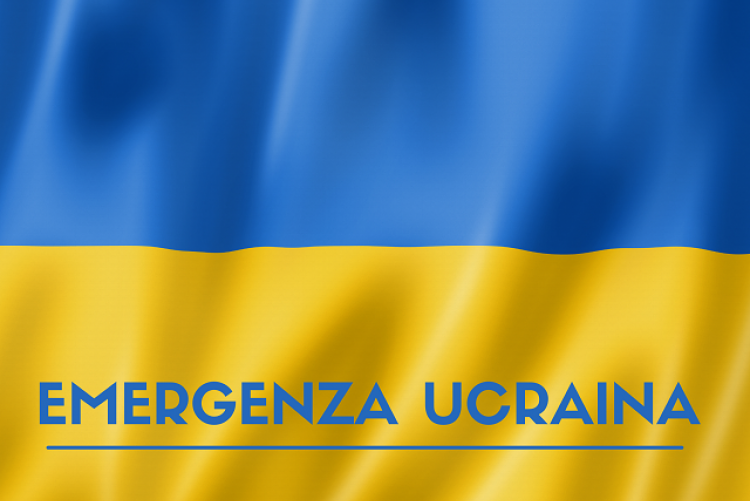 EMERGENZA UCRAINA